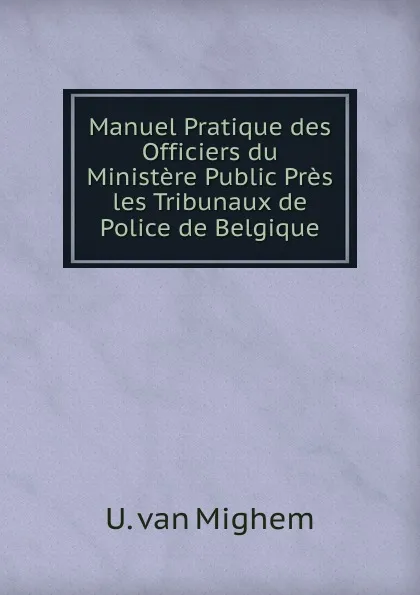 Manuel Pratique des Officiers du Ministère Public Près les Tribunaux de Police de Belgique

U. van Mighem